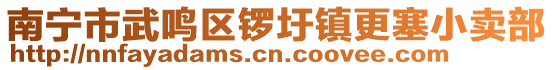 南宁市武鸣区锣圩镇更塞小卖部
http://nnfayadams.cn.coovee.com